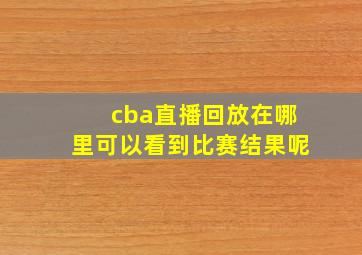 cba直播回放在哪里可以看到比赛结果呢